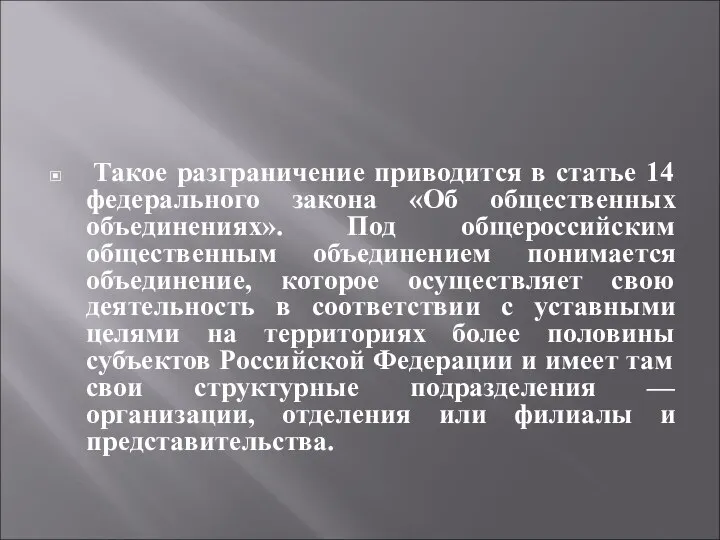 Такое разграничение приводится в статье 14 федерального закона «Об общественных объединениях». Под общероссийским общественным объединением понимается объединение, которое осуществляет свою деятельность в соответствии с уставными целями на территориях более половины субъектов Российской Федерации и имеет там свои структурные подразделения — организации, отделения или филиалы и представительства.